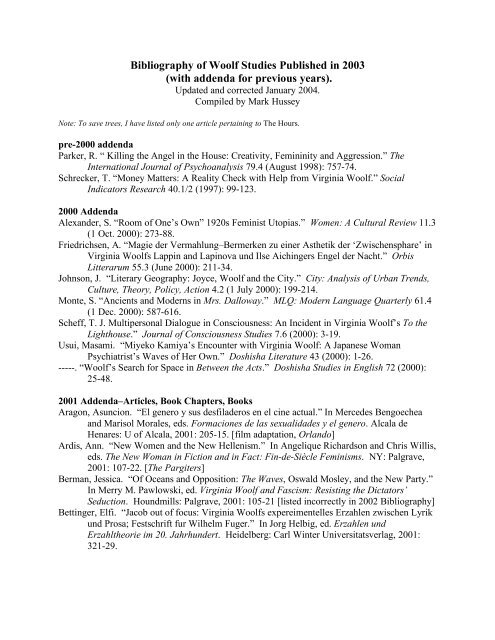 Bibliography of Woolf Studies Published in 2003
(with addenda for previous years).
Updated and corrected January 2004.
Compiled by Mark Hussey

Note: To save trees, I have listed only one article pertaining to The Hours.

pre-2000 addenda

Parker, R. " Killing the Angel in the House: Creativity, Femininity and Aggression." The International Journal of Psychoanalysis 79.4 (August 1998): 757-74.

Schrecker, T. "Money Matters: A Reality Check with Help from Virginia Woolf." Social Indicators Research 40.1/2 (1997): 99-123.

2000 Addenda

Alexander, S. "Room of One's Own" 1920s Feminist Utopias." Women: A Cultural Review 11.3 (1 Oct. 2000): 273-88.

Friedrichsen, A. "Magie der Vermahlung–Bermerken zu einer Asthetik der 'Zwischensphare' in Virginia Woolfs Lappin and Lapinova und Ilse Aichingers Engel der Nacht." Orbis Litterarum 55.3 (June 2000): 211-34.

Johnson, J. "Literary Geography: Joyce, Woolf and the City." City: Analysis of Urban Trends, Culture, Theory, Policy, Action 4.2 (1 July 2000): 199-214.

Monte, S. "Ancients and Moderns in Mrs. Dalloway." MLQ: Modern Language Quarterly 61.4 (1 Dec. 2000): 587-616.

Scheff, T. J. Multipersonal Dialogue in Consciousness: An Incident in Virginia Woolf's To the Lighthouse." Journal of Consciousness Studies 7.6 (2000): 3-19.

Usui, Masami. "Miyeko Kamiya's Encounter with Virginia Woolf: A Japanese Woman Psychiatrist's Waves of Her Own." Doshisha Literature 43 (2000): 1-26.

-----. "Woolf's Search for Space in Between the Acts." Doshisha Studies in English 72 (2000): 25-48.

2001 Addenda–Articles, Book Chapters, Books

Aragon, Asuncion. "El genero y sus desfiladeros en el cine actual." In Mercedes Bengoechea and Marisol Morales, eds. Formaciones de las sexualidades y el genero. Alcala de Henares: U of Alcala, 2001: 205-15. [film adaptation, Orlando]

Ardis, Ann. "New Women and the New Hellenism." In Angelique Richardson and Chris Willis, eds. The New Woman in Fiction and in Fact: Fin-de-Siècle Feminisms. NY: Palgrave, 2001: 107-22. [The Pargiters]

Berman, Jessica. "Of Oceans and Opposition: The Waves, Oswald Mosley, and the New Party." In Merry M. Pawlowski, ed. Virginia Woolf and Fascism: Resisting the Dictators' Seduction. Houndmills: Palgrave, 2001: 105-21 [listed incorrectly in 2002 Bibliography]

Bettinger, Elfi. "Jacob out of focus: Virginia Woolfs expereimentelles Erzahlen zwischen Lyrik und Prosa; Festschrift fur Wilhelm Fuger." In Jorg Helbig, ed. Erzahlen und Erzahltheorie im 20. Jahrhundert. Heidelberg: Carl Winter Universitatsverlag, 2001: 321-29.